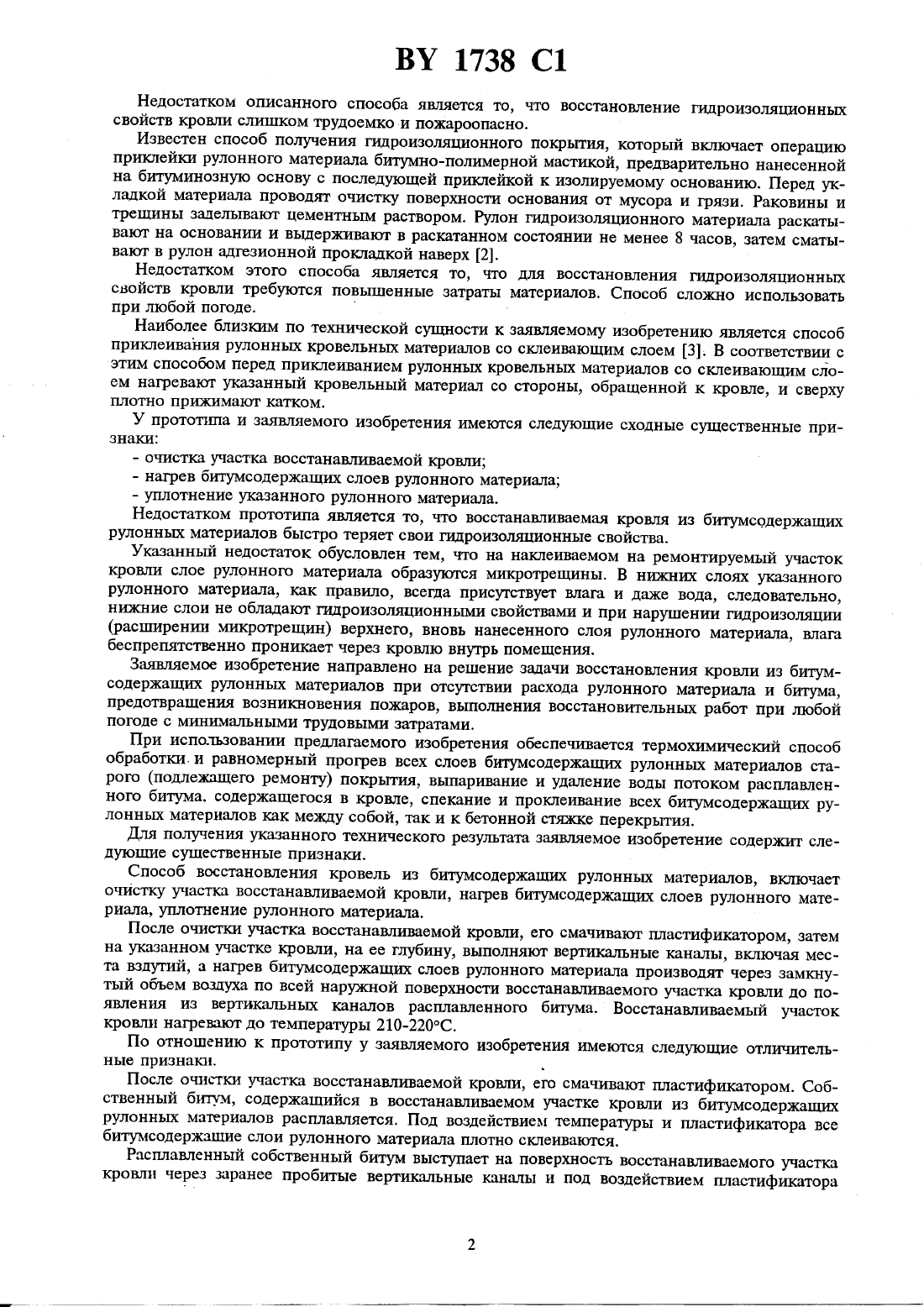 BY 1738 C1

Недостатком описанного способа является то, что восстановление гидроизоляционных свойств кровли слишком трудоемко и пожароопасно.

Известен способ получения гидроизоляционного покрытия, который включает операцию приклейки рулонного материала битумно-полимерной мастикой, предварительно нанесенной на битуминозную основу с последующей приклейкой к изолируемому основанию. Перед укладкой материала проводят очистку поверхности основания от мусора и грязи. Раковины и трещины заделывают цементным раствором. Рулон гидроизоляционного материала раскатывают на основании и выдерживают в раскатанном состоянии не менее 8 часов, затем сматывают в рулон адгезионной прокладкой наверх [2].

Недостатком этого способа является то, что для восстановления гидроизоляционных свойств кровли требуются повышенные затраты материалов. Способ сложно использовать при любой погоде.

Наиболее близким по технической сущности к заявляемому изобретению является способ приклеивания рулонных кровельных материалов со склеивающим слоем [3]. В соответствии с этим способом перед приклеиванием рулонных кровельных материалов со склеивающим слоем нагревают указанный кровельный материал со стороны, обращенной к кровле, и сверху плотно прижимают катком.

У прототипа и заявляемого изобретения имеются следующие сходные существенные признаки:
- очистка участка восстанавливаемой кровли;
- нагрев битумсодержащих слоев рулонного материала;
- уплотнение указанного рулонного материала.

Недостатком прототипа является то, что восстанавливаемая кровля из битумсодержащих рулонных материалов быстро теряет свои гидроизоляционные свойства.

Указанный недостаток обусловлен тем, что на наклеиваемом на ремонтируемый участок кровли слое рулонного материала образуются микротрещины. В нижних слоях указанного рулонного материала, как правило, всегда присутствует влага и даже вода, следовательно, нижние слои не обладают гидроизоляционными свойствами и при нарушении гидроизоляции (расширении микротрещин) верхнего, вновь нанесенного слоя рулонного материала, влага беспрепятственно проникает через кровлю внутрь помещения.

Заявляемое изобретение направлено на решение задачи восстановления кровли из битумсодержащих рулонных материалов при отсутствии расхода рулонного материала и битума, предотвращения возникновения пожаров, выполнения восстановительных работ при любой погоде с минимальными трудовыми затратами.

При использовании предлагаемого изобретения обеспечивается термохимический способ обработки и равномерный прогрев всех слоев битумсодержащих рулонных материалов старого (подлежащего ремонту) покрытия, выпаривание и удаление воды потоком расплавленного битума, содержащегося в кровле, спекание и проклеивание всех битумсодержащих рулонных материалов как между собой, так и к бетонной стяжке перекрытия.

Для получения указанного технического результата заявляемое изобретение содержит следующие существенные признаки.

Способ восстановления кровель из битумсодержащих рулонных материалов, включает очистку участка восстанавливаемой кровли, нагрев битумсодержащих слоев рулонного материала, уплотнение рулонного материала.

После очистки участка восстанавливаемой кровли, его смачивают пластификатором, затем на указанном участке кровли, на ее глубину, выполняют вертикальные каналы, включая места вздутий, а нагрев битумсодержащих слоев рулонного материала производят через замкнутый объем воздуха по всей наружной поверхности восстанавливаемого участка кровли до появления из вертикальных каналов расплавленного битума. Восстанавливаемый участок кровли нагревают до температуры 210-220°С.

По отношению к прототипу у заявляемого изобретения имеются следующие отличительные признаки.

После очистки участка восстанавливаемой кровли, его смачивают пластификатором. Собственный битум, содержащийся в восстанавливаемом участке кровли из битумсодержащих рулонных материалов расплавляется. Под воздействием температуры и пластификатора все битумсодержащие слои рулонного материала плотно склеиваются.

Расплавленный собственный битум выступает на поверхность восстанавливаемого участка кровли через заранее пробитые вертикальные каналы и под воздействием пластификатора

2